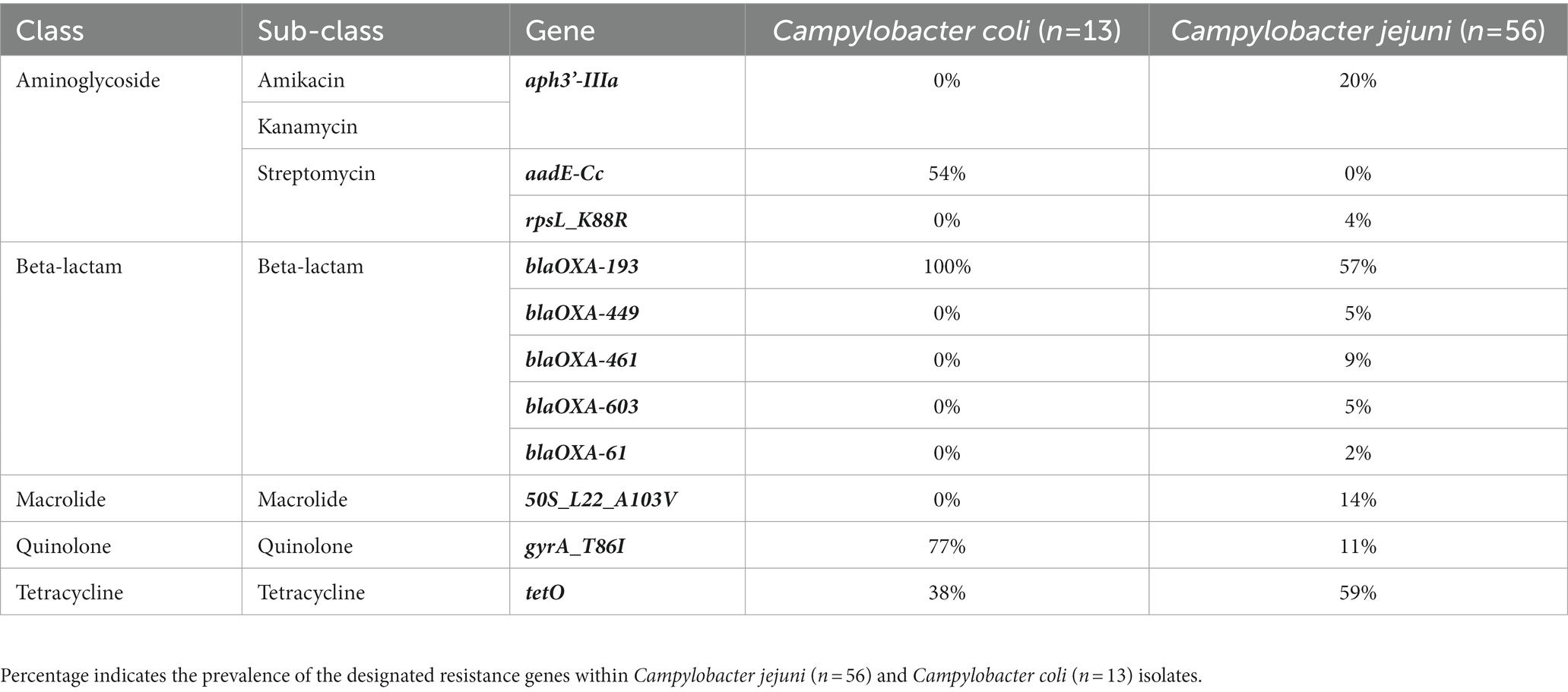 | Class | Sub-class | Gene | Campylobacter coli (n=13) | Campylobacter jejuni (n=56) |
|---|---|---|---|---|
| Aminoglycoside | Amikacin | aph3'-IIIa | 0% | 20% |
| | Kanamycin | | | |
| | Streptomycin | aadE-Cc | 54% | 0% |
| | | rpsL_K88R | 0% | 4% |
| Beta-lactam | Beta-lactam | blaOXA-193 | 100% | 57% |
| | | blaOXA-449 | 0% | 5% |
| | | blaOXA-461 | 0% | 9% |
| | | blaOXA-603 | 0% | 5% |
| | | blaOXA-61 | 0% | 2% |
| Macrolide | Macrolide | 50S_L22_A103V | 0% | 14% |
| Quinolone | Quinolone | gyrA_T86I | 77% | 11% |
| Tetracycline | Tetracycline | tetO | 38% | 59% |

Percentage indicates the prevalence of the designated resistance genes within Campylobacter jejuni (n = 56) and Campylobacter coli (n = 13) isolates.